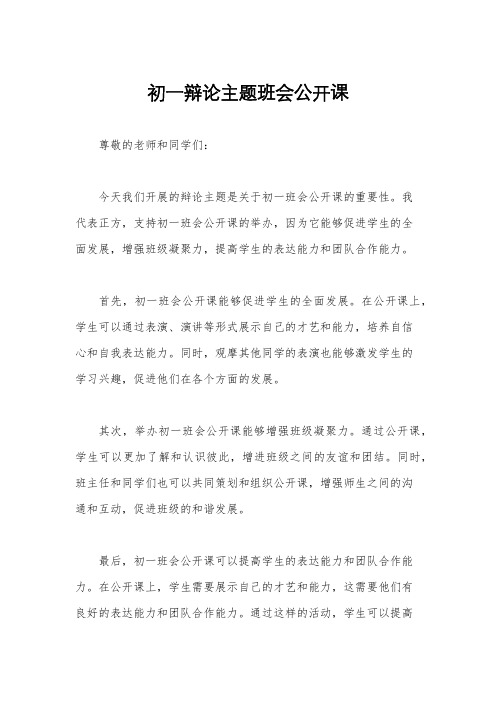 初一辩论主题班会公开课

尊敬的老师和同学们：

今天我们开展的辩论主题是关于初一班会公开课的重要性。我代表正方，支持初一班会公开课的举办，因为它能够促进学生的全面发展，增强班级凝聚力，提高学生的表达能力和团队合作能力。

首先，初一班会公开课能够促进学生的全面发展。在公开课上，学生可以通过表演、演讲等形式展示自己的才艺和能力，培养自信心和自我表达能力。同时，观摩其他同学的表演也能够激发学生的学习兴趣，促进他们在各个方面的发展。

其次，举办初一班会公开课能够增强班级凝聚力。通过公开课，学生可以更加了解和认识彼此，增进班级之间的友谊和团结。同时，班主任和同学们也可以共同策划和组织公开课，增强师生之间的沟通和互动，促进班级的和谐发展。

最后，初一班会公开课可以提高学生的表达能力和团队合作能力。在公开课上，学生需要展示自己的才艺和能力，这需要他们有良好的表达能力和团队合作能力。通过这样的活动，学生可以提高